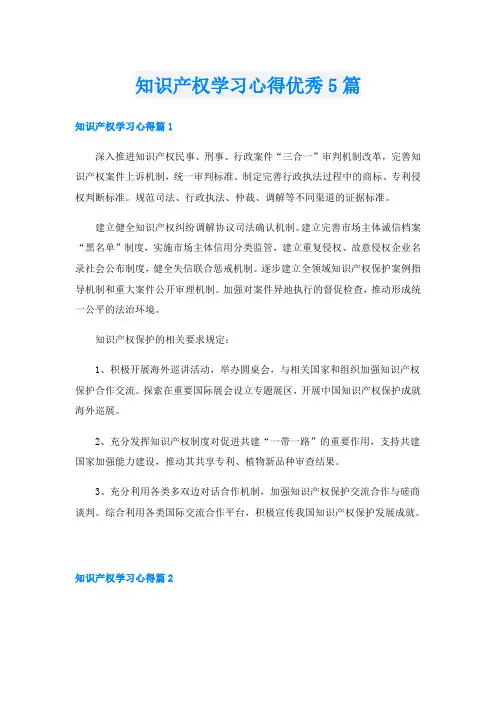 知识产权学习心得优秀5篇

知识产权学习心得篇1

深入推进知识产权民事、刑事、行政案件“三合一”审判机制改革，完善知识产权案件上诉机制，统一审判标准。制定完善行政执法过程中的商标、专利侵权判断标准。规范司法、行政执法、仲裁、调解等不同渠道的证据标准。

建立健全知识产权纠纷调解协议司法确认机制。建立完善市场主体诚信档案“黑名单”制度，实施市场主体信用分类监管，建立重复侵权、故意侵权企业名录社会公布制度，健全失信联合惩戒机制。逐步建立全领域知识产权保护案例指导机制和重大案件公开审理机制。加强对案件异地执行的督促检查，推动形成统一公平的法治环境。

知识产权保护的相关要求规定：

1、积极开展海外巡讲活动，举办圆桌会，与相关国家和组织加强知识产权保护合作交流。探索在重要国际展会设立专题展区，开展中国知识产权保护成就海外巡展。

2、充分发挥知识产权制度对促进共建“一带一路”的重要作用，支持共建国家加强能力建设，推动其共享专利、植物新品种审查结果。

3、充分利用各类多双边对话合作机制，加强知识产权保护交流合作与磋商谈判。综合利用各类国际交流合作平台，积极宣传我国知识产权保护发展成就。

知识产权学习心得篇2